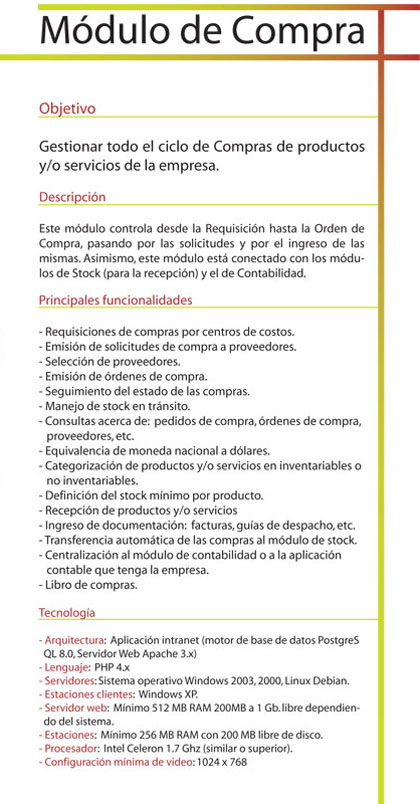 Módulo de Compra

Objetivo

Gestionar todo el ciclo de Compras de productos y/o servicios de la empresa.

Descripción

Este módulo controla desde la Requisición hasta la Orden de Compra, pasando por las solicitudes y por el ingreso de las mismas. Asimismo, este módulo está conectado con los módulos de Stock (para la recepción) y el de Contabilidad.

Principales funcionalidades

- Requisiciones de compras por centros de costos.
- Emisión de solicitudes de compra a proveedores.
- Selección de proveedores.
- Emisión de órdenes de compra.
- Seguimiento del estado de las compras.
- Manejo de stock en tránsito.
- Consultas acerca de: pedidos de compra, órdenes de compra, proveedores, etc.
- Equivalencia de moneda nacional a dólares.
- Categorización de productos y/o servicios en inventariables o no inventariables.
- Definición del stock mínimo por producto.
- Recepción de productos y/o servicios
- Ingreso de documentación: facturas, guías de despacho, etc.
- Transferencia automática de las compras al módulo de stock.
- Centralización al módulo de contabilidad o a la aplicación contable que tenga la empresa.
- Libro de compras.

Tecnología

- Arquitectura: Aplicación intranet (motor de base de datos PostgreS QL 8.0, Servidor Web Apache 3.x)
- Lenguaje: PHP 4.x
- Servidores: Sistema operativo Windows 2003, 2000, Linux Debian.
- Estaciones clientes: Windows XP.
- Servidor web: Mínimo 512 MB RAM 200MB a 1 Gb. libre dependiendo del sistema.
- Estaciones: Mínimo 256 MB RAM con 200 MB libre de disco.
- Procesador: Intel Celeron 1.7 Ghz (similar o superior).
- Configuración mínima de video: 1024 x 768